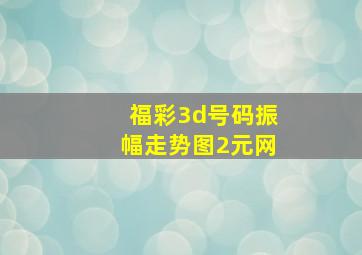 福彩3d号码振幅走势图2元网